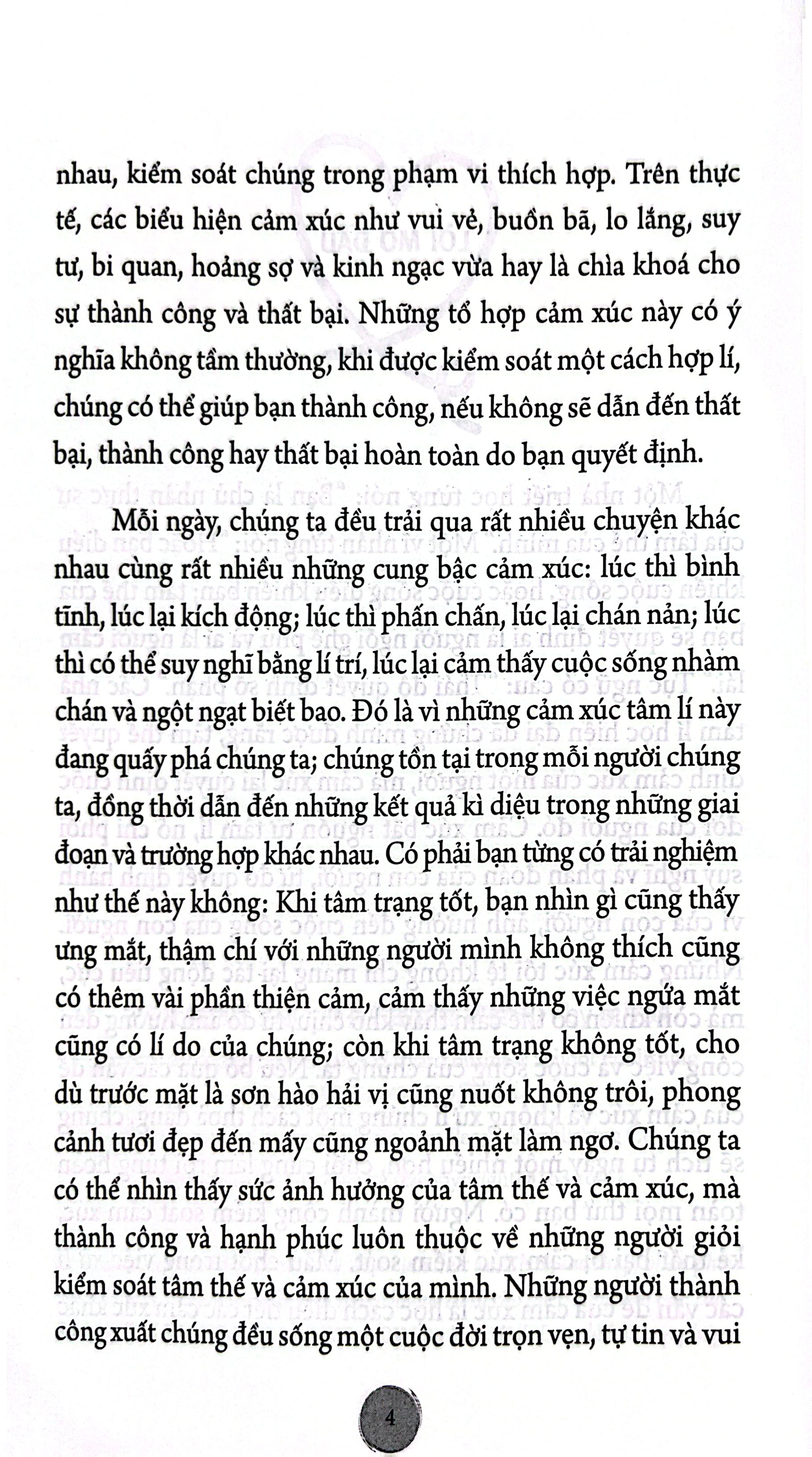 nhau, kiểm soát chúng trong phạm vi thích hợp. Trên thực tế, các biểu hiện cảm xúc như vui vẻ, buồn bã, lo lắng, suy tư, bi quan, hoảng sợ và kinh ngạc vừa hay là chìa khoá cho sự thành công và thất bại. Những tổ hợp cảm xúc này có ý nghĩa không tầm thường, khi được kiểm soát một cách hợp lí, chúng có thể giúp bạn thành công, nếu không sẽ dẫn đến thất bại, thành công hay thất bại hoàn toàn do bạn quyết định.

Mỗi ngày, chúng ta đều trải qua rất nhiều chuyện khác nhau cùng rất nhiều những cung bậc cảm xúc: lúc thì bình tĩnh, lúc lại kích động; lúc thì phấn chấn, lúc lại chán nản; lúc thì có thể suy nghĩ bằng lí trí, lúc lại cảm thấy cuộc sống nhàm chán và ngột ngạt biết bao. Đó là vì những cảm xúc tâm lí này đang quấy phá chúng ta; chúng tồn tại trong mỗi người chúng ta, đồng thời dẫn đến những kết quả kì diệu trong những giai đoạn và trường hợp khác nhau. Có phải bạn từng có trải nghiệm như thế này không: Khi tâm trạng tốt, bạn nhìn gì cũng thấy ưng mắt, thậm chí với những người mình không thích cũng có thêm vài phần thiện cảm, cảm thấy những việc ngứa mắt cũng có lí do của chúng; còn khi tâm trạng không tốt, cho dù trước mặt là sơn hào hải vị cũng nuốt không trôi, phong cảnh tươi đẹp đến mấy cũng ngoảnh mặt làm ngơ. Chúng ta có thể nhìn thấy sức ảnh hưởng của tâm thế và cảm xúc, mà thành công và hạnh phúc luôn thuộc về những người giỏi kiểm soát tâm thế và cảm xúc của mình. Những người thành công xuất chúng đều sống một cuộc đời trọn vẹn, tự tin và vui

4